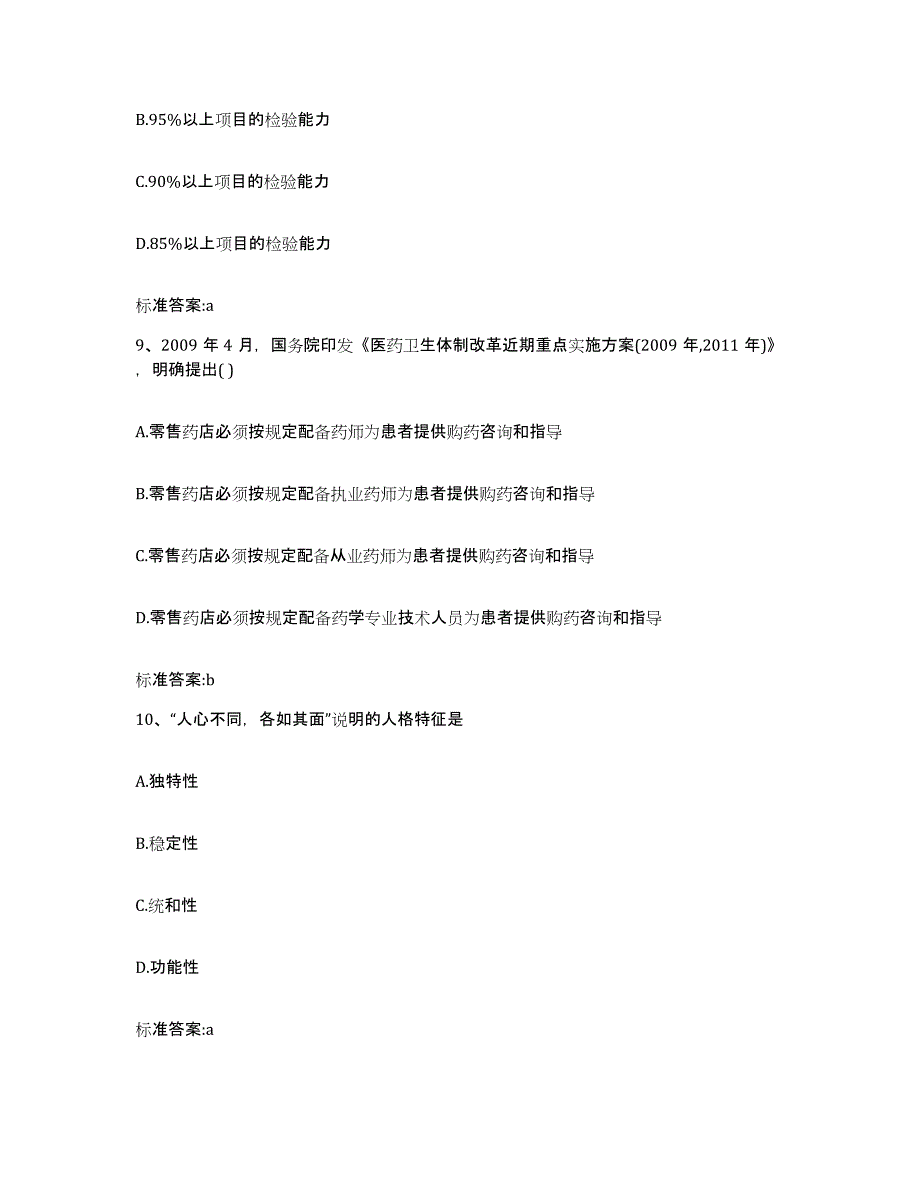 B.95%以上项目的检验能力

C.90%以上项目的检验能力

D.85%以上项目的检验能力

标准答案:a

9、2009 年 4 月，国务院印发《医药卫生体制改革近期重点实施方案(2009 年,2011 年)》，明确提出( )

A.零售药店必须按规定配备药师为患者提供购药咨询和指导

B.零售药店必须按规定配备执业药师为患者提供购药咨询和指导

C.零售药店必须按规定配备从业药师为患者提供购药咨询和指导

D.零售药店必须按规定配备药学专业技术人员为患者提供购药咨询和指导

标准答案:b

10、“人心不同，各如其面”说明的人格特征是

A.独特性

B.稳定性

C.统和性

D.功能性

标准答案:a